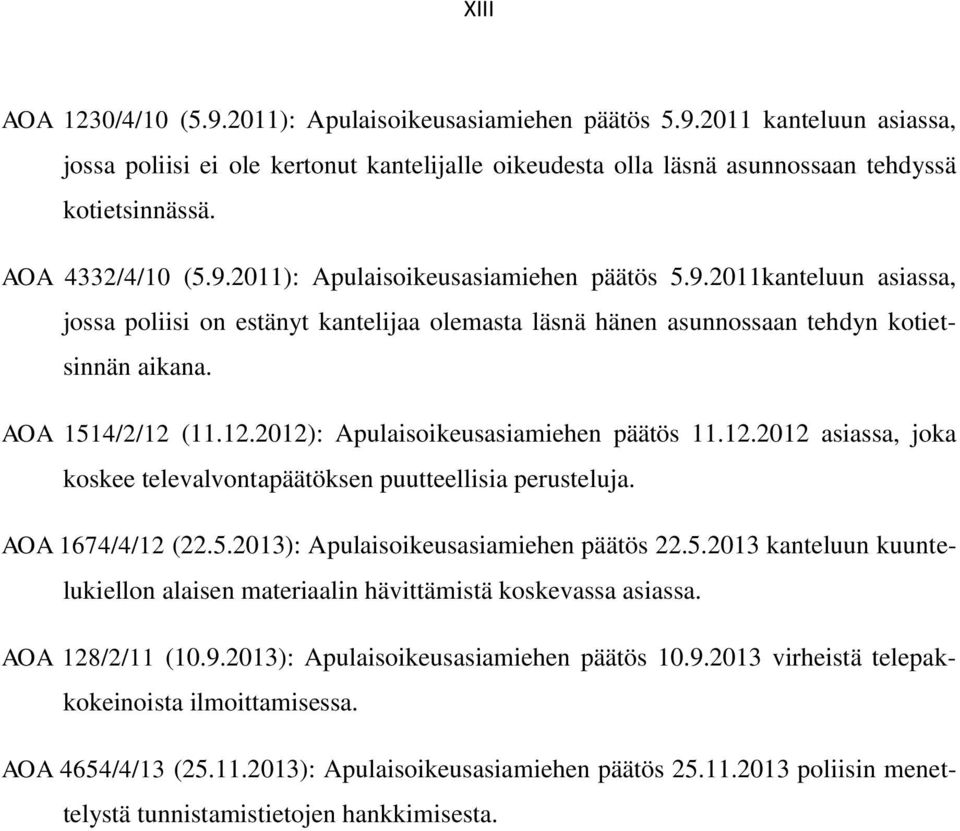 XIII

AOA 1230/4/10 (5.9.2011): Apulaisoikeusasiamiehen päätös 5.9.2011 kanteluun asiassa, jossa poliisi ei ole kertonut kantelijalle oikeudesta olla läsnä asunnossaan tehdyssä kotietsinnässä.

AOA 4332/4/10 (5.9.2011): Apulaisoikeusasiamiehen päätös 5.9.2011kanteluun asiassa, jossa poliisi on estänyt kantelijaa olemasta läsnä hänen asunnossaan tehdyn kotietsinnän aikana.

AOA 1514/2/12 (11.12.2012): Apulaisoikeusasiamiehen päätös 11.12.2012 asiassa, joka koskee televalvontapäätöksen puutteellisia perusteluja.

AOA 1674/4/12 (22.5.2013): Apulaisoikeusasiamiehen päätös 22.5.2013 kanteluun kuuntelukiellon alaisen materiaalin hävittämistä koskevassa asiassa.

AOA 128/2/11 (10.9.2013): Apulaisoikeusasiamiehen päätös 10.9.2013 virheistä telepakkokeinoista ilmoittamisessa.

AOA 4654/4/13 (25.11.2013): Apulaisoikeusasiamiehen päätös 25.11.2013 poliisin menettelystä tunnistamistietojen hankkimisesta.